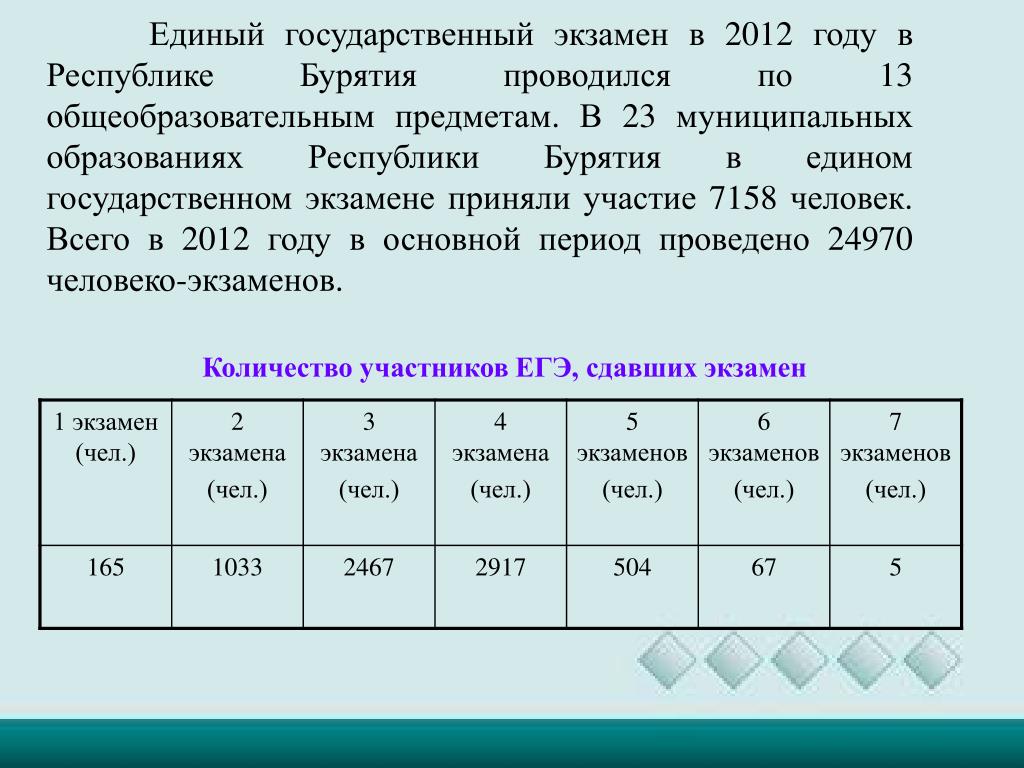 Единый государственный экзамен в 2012 году в Республике Бурятия проводился по 13 общеобразовательным предметам. В 23 муниципальных образованиях Республики Бурятия в едином государственном экзамене приняли участие 7158 человек. Всего в 2012 году в основной период проведено 24970 человеко-экзаменов.

Количество участников ЕГЭ, сдавших экзамен

| 1 экзамен (чел.) | 2 экзамена (чел.) | 3 экзамена (чел.) | 4 экзамена (чел.) | 5 экзаменов (чел.) | 6 экзаменов (чел.) | 7 экзаменов (чел.) |
|---|---|---|---|---|---|---|
| 165 | 1033 | 2467 | 2917 | 504 | 67 | 5 |